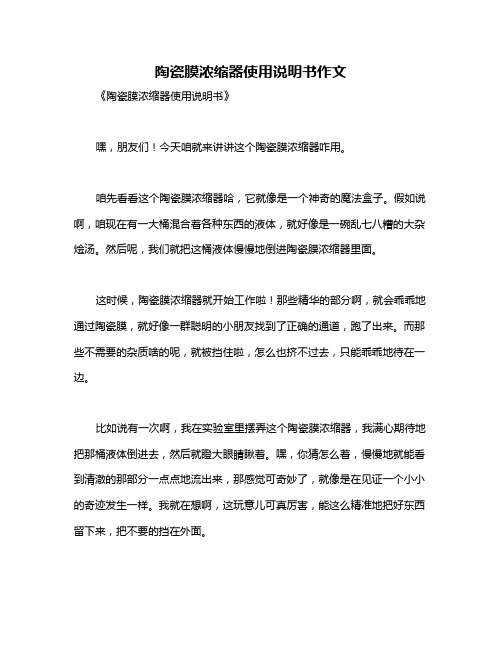 陶瓷膜浓缩器使用说明书作文

《陶瓷膜浓缩器使用说明书》

嘿，朋友们！今天咱就来讲讲这个陶瓷膜浓缩器咋用。

咱先看看这个陶瓷膜浓缩器哈，它就像是一个神奇的魔法盒子。假如说啊，咱现在有一大桶混合着各种东西的液体，就好像是一碗乱七八糟的大杂烩汤。然后呢，我们就把这桶液体慢慢地倒进陶瓷膜浓缩器里面。

这时候，陶瓷膜浓缩器就开始工作啦！那些精华的部分啊，就会乖乖地通过陶瓷膜，就好像一群聪明的小朋友找到了正确的通道，跑了出来。而那些不需要的杂质啥的呢，就被挡住啦，怎么也挤不过去，只能乖乖地待在一边。

比如说有一次啊，我在实验室里摆弄这个陶瓷膜浓缩器，我满心期待地把那桶液体倒进去，然后就瞪大眼睛瞅着。嘿，你猜怎么着，慢慢地就能看到清澈的那部分一点点地流出来，那感觉可奇妙了，就像是在见证一个小小的奇迹发生一样。我就在想啊，这玩意儿可真厉害，能这么精准地把好东西留下来，把不要的挡在外面。